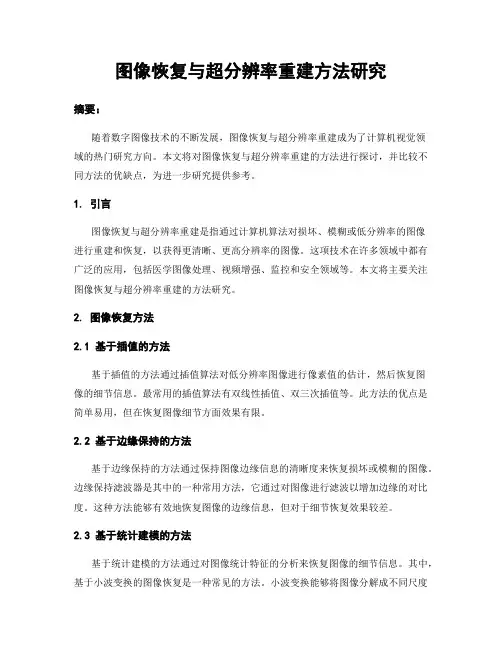 图像恢复与超分辨率重建方法研究

摘要：

随着数字图像技术的不断发展，图像恢复与超分辨率重建成为了计算机视觉领域的热门研究方向。本文将对图像恢复与超分辨率重建的方法进行探讨，并比较不同方法的优缺点，为进一步研究提供参考。

1. 引言

图像恢复与超分辨率重建是指通过计算机算法对损坏、模糊或低分辨率的图像进行重建和恢复，以获得更清晰、更高分辨率的图像。这项技术在许多领域中都有广泛的应用，包括医学图像处理、视频增强、监控和安全领域等。本文将主要关注图像恢复与超分辨率重建的方法研究。

2. 图像恢复方法

2.1 基于插值的方法

基于插值的方法通过插值算法对低分辨率图像进行像素值的估计，然后恢复图像的细节信息。最常用的插值算法有双线性插值、双三次插值等。此方法的优点是简单易用，但在恢复图像细节方面效果有限。

2.2 基于边缘保持的方法

基于边缘保持的方法通过保持图像边缘信息的清晰度来恢复损坏或模糊的图像。边缘保持滤波器是其中的一种常用方法，它通过对图像进行滤波以增加边缘的对比度。这种方法能够有效地恢复图像的边缘信息，但对于细节恢复效果较差。

2.3 基于统计建模的方法

基于统计建模的方法通过对图像统计特征的分析来恢复图像的细节信息。其中，基于小波变换的图像恢复是一种常见的方法。小波变换能够将图像分解成不同尺度